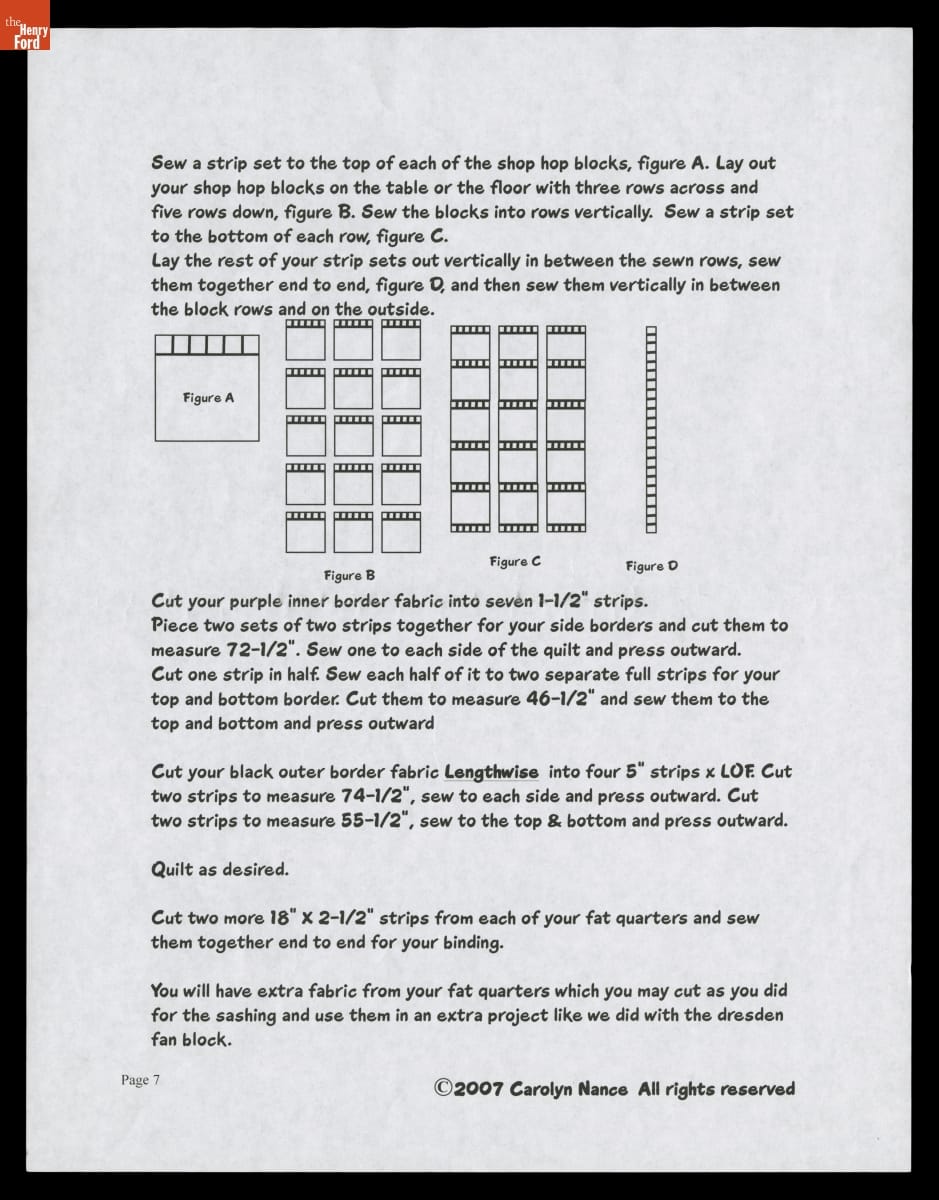 the Henry Ford

Sew a strip set to the top of each of the shop hop blocks, figure A. Lay out your shop hop blocks on the table or the floor with three rows across and five rows down, figure B. Sew the blocks into rows vertically. Sew a strip set to the bottom of each row, figure C.
Lay the rest of your strip sets out vertically in between the sewn rows, sew them together end to end, figure D, and then sew them vertically in between the block rows and on the outside.

Figure A

Figure B

Figure C

Figure D

Cut your purple inner border fabric into seven 1-1/2" strips.
Piece two sets of two strips together for your side borders and cut them to measure 72-1/2". Sew one to each side of the quilt and press outward.
Cut one strip in half. Sew each half of it to two separate full strips for your top and bottom border. Cut them to measure 46-1/2" and sew them to the top and bottom and press outward

Cut your black outer border fabric Lengthwise into four 5" strips x LOF. Cut two strips to measure 74-1/2", sew to each side and press outward. Cut two strips to measure 55-1/2", sew to the top & bottom and press outward.

Quilt as desired.

Cut two more 18" X 2-1/2" strips from each of your fat quarters and sew them together end to end for your binding.

You will have extra fabric from your fat quarters which you may cut as you did for the sashing and use them in an extra project like we did with the dresden fan block.

Page 7

©2007 Carolyn Nance All rights reserved